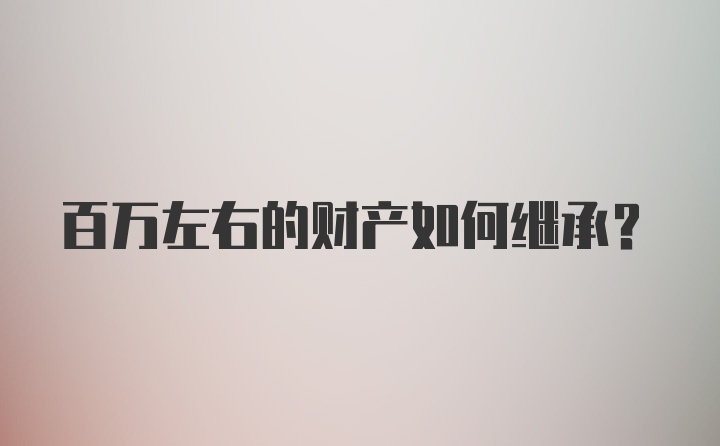 百万左右的财产如何继承？